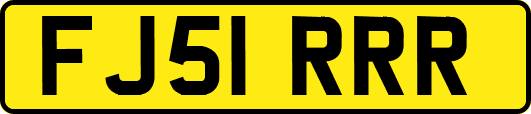 FJ51 RRR